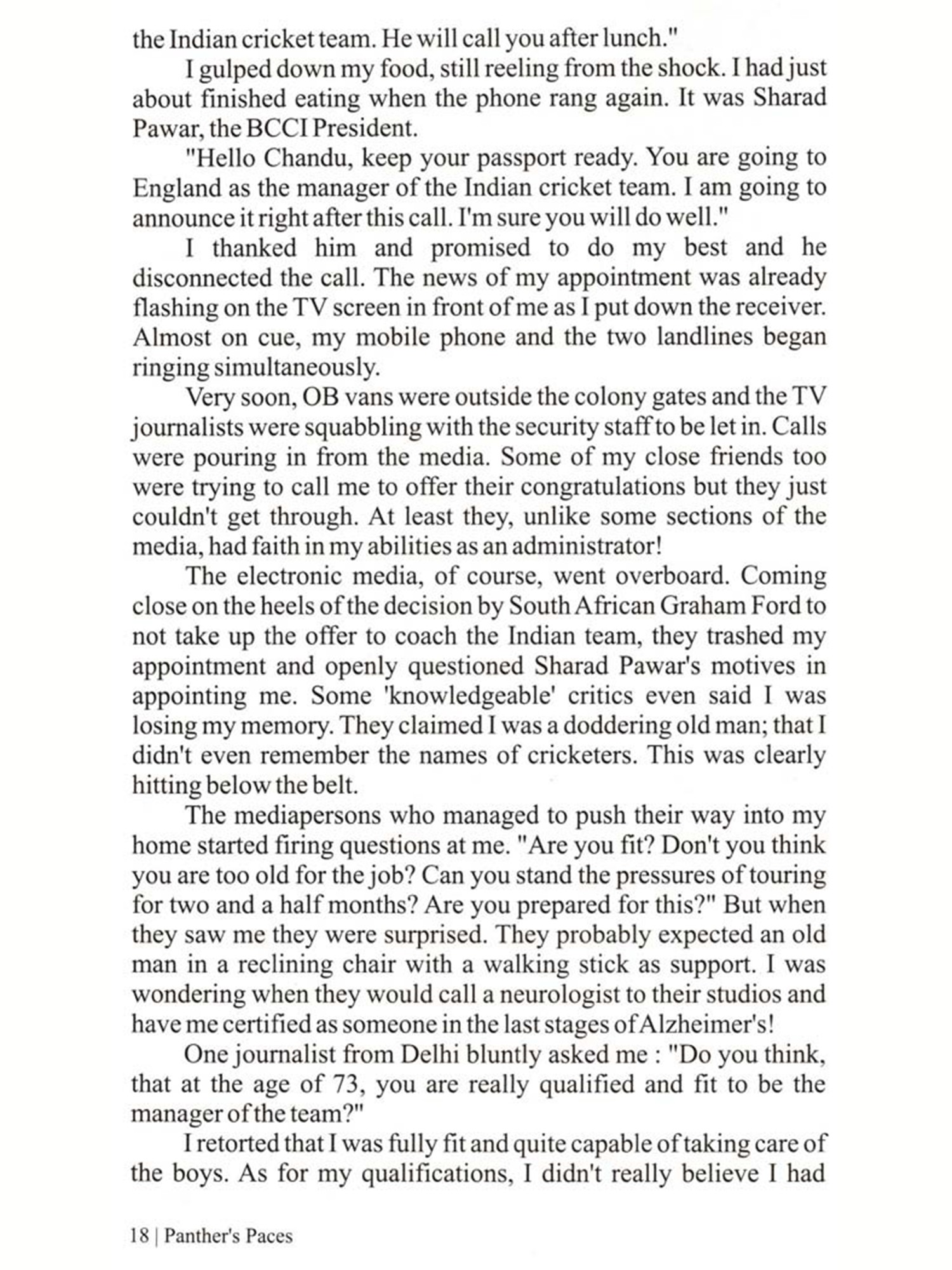 the Indian cricket team. He will call you after lunch."

I gulped down my food, still reeling from the shock. I had just about finished eating when the phone rang again. It was Sharad Pawar, the BCCI President.

"Hello Chandu, keep your passport ready. You are going to England as the manager of the Indian cricket team. I am going to announce it right after this call. I'm sure you will do well."

I thanked him and promised to do my best and he disconnected the call. The news of my appointment was already flashing on the TV screen in front of me as I put down the receiver. Almost on cue, my mobile phone and the two landlines began ringing simultaneously.

Very soon, OB vans were outside the colony gates and the TV journalists were squabbling with the security staff to be let in. Calls were pouring in from the media. Some of my close friends too were trying to call me to offer their congratulations but they just couldn't get through. At least they, unlike some sections of the media, had faith in my abilities as an administrator!

The electronic media, of course, went overboard. Coming close on the heels of the decision by South African Graham Ford to not take up the offer to coach the Indian team, they trashed my appointment and openly questioned Sharad Pawar's motives in appointing me. Some 'knowledgeable' critics even said I was losing my memory. They claimed I was a doddering old man; that I didn't even remember the names of cricketers. This was clearly hitting below the belt.

The mediapersons who managed to push their way into my home started firing questions at me. "Are you fit? Don't you think you are too old for the job? Can you stand the pressures of touring for two and a half months? Are you prepared for this?" But when they saw me they were surprised. They probably expected an old man in a reclining chair with a walking stick as support. I was wondering when they would call a neurologist to their studios and have me certified as someone in the last stages of Alzheimer's!

One journalist from Delhi bluntly asked me : "Do you think, that at the age of 73, you are really qualified and fit to be the manager of the team?"

I retorted that I was fully fit and quite capable of taking care of the boys. As for my qualifications, I didn't really believe I had

18 | Panther's Paces